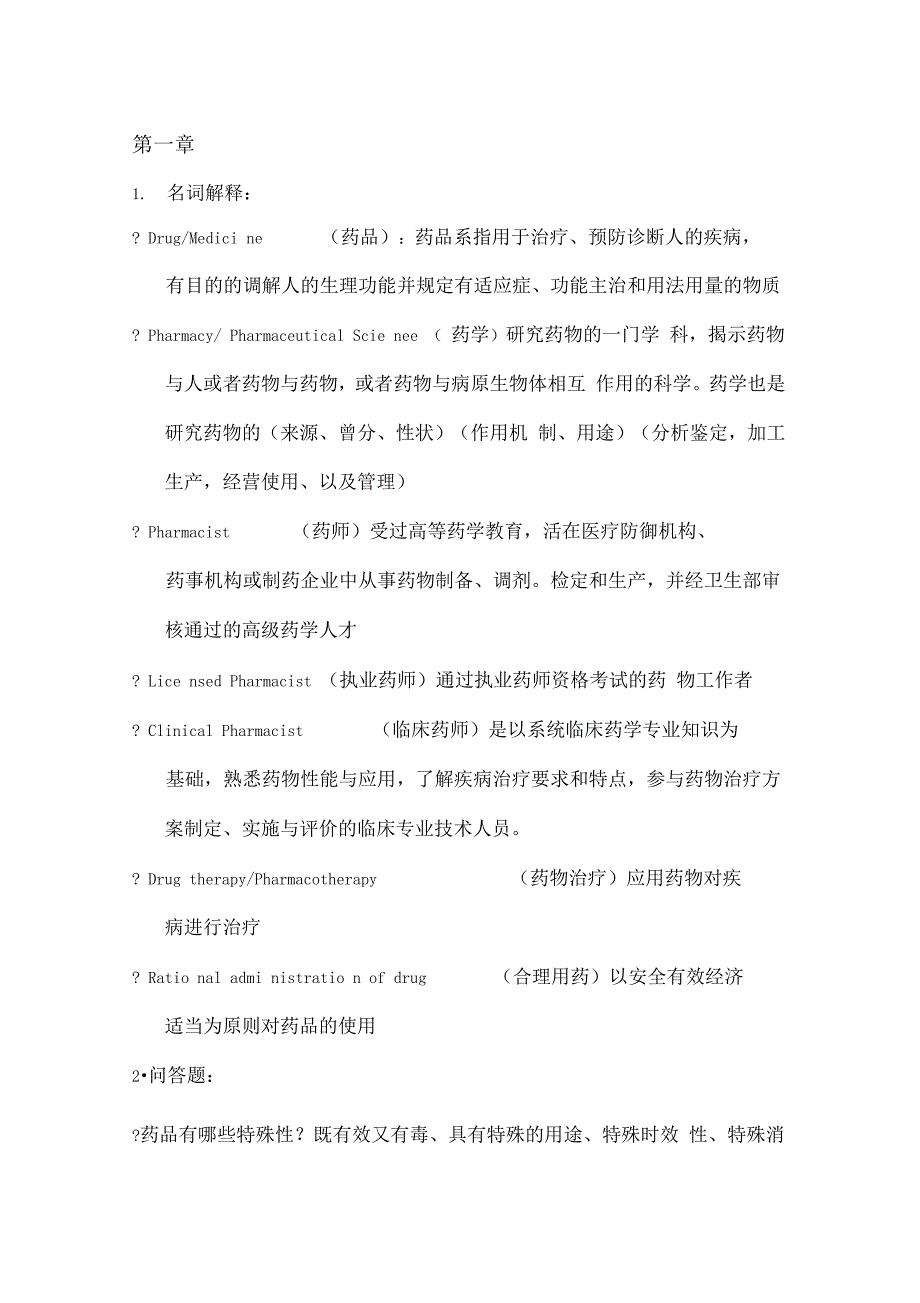 第一章

1. 名词解释：

? Drug/Medici ne （药品）：药品系指用于治疗、预防诊断人的疾病，有目的的调解人的生理功能并规定有适应症、功能主治和用法用量的物质

? Pharmacy/ Pharmaceutical Scie nee （ 药学）研究药物的一门学 科，揭示药物与人或者药物与药物，或者药物与病原生物体相互 作用的科学。药学也是研究药物的（来源、曾分、性状）（作用机 制、用途）（分析鉴定，加工生产，经营使用、以及管理）

? Pharmacist （药师）受过高等药学教育，活在医疗防御机构、药事机构或制药企业中从事药物制备、调剂。检定和生产，并经卫生部审核通过的高级药学人才

? Lice nsed Pharmacist （执业药师）通过执业药师资格考试的药 物工作者

? Clinical Pharmacist （临床药师）是以系统临床药学专业知识为基础，熟悉药物性能与应用，了解疾病治疗要求和特点，参与药物治疗方案制定、实施与评价的临床专业技术人员。

? Drug therapy/Pharmacotherapy （药物治疗）应用药物对疾病进行治疗

? Ratio nal admi nistratio n of drug （合理用药）以安全有效经济适当为原则对药品的使用

2•问答题：

?药品有哪些特殊性？既有效又有毒、具有特殊的用途、特殊时效 性、特殊消